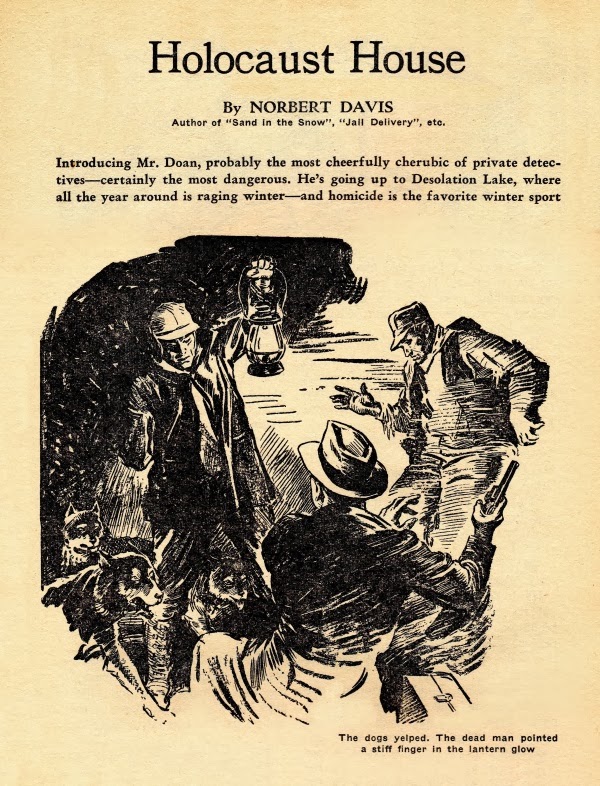 Holocaust House

By NORBERT DAVIS
Author of "Sand in the Snow", "Jail Delivery", etc.

Introducing Mr. Doan, probably the most cheerfully cherubic of private detectives—certainly the most dangerous. He's going up to Desolation Lake, where all the year around is raging winter—and homicide is the favorite winter sport

The dogs yelped. The dead man pointed a stiff finger in the lantern glow